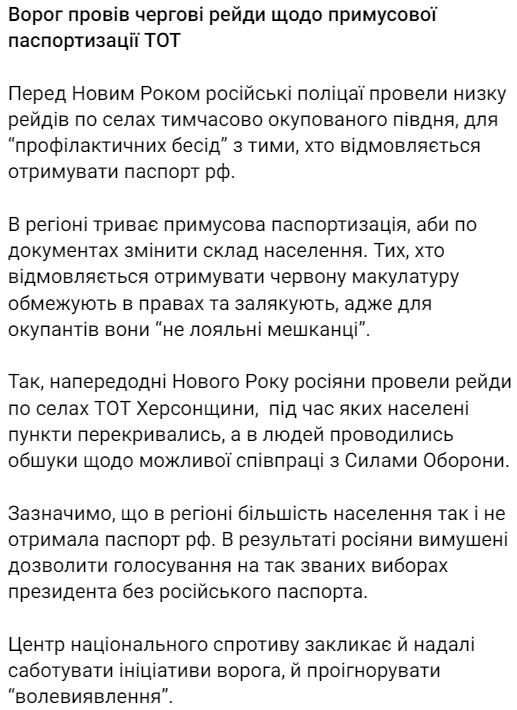 Ворог провів чергові рейди щодо примусової паспортизації ТОТ

Перед Новим Роком російські поліцаї провели низку рейдів по селах тимчасово окупованого півдня, для “профілактичних бесід” з тими, хто відмовляється отримувати паспорт рф.

В регіоні триває примусова паспортизація, аби по документах змінити склад населення. Тих, хто відмовляється отримувати червону макулатуру обмежують в правах та залякують, адже для окупантів вони “не лояльні мешканці”.

Так, напередодні Нового Року росіяни провели рейди по селах ТОТ Херсонщини, під час яких населені пункти перекривались, а в людей проводились обшуки щодо можливої співпраці з Силами Оборони.

Зазначимо, що в регіоні більшість населення так і не отримала паспорт рф. В результаті росіяни вимушені дозволити голосування на так званих виборах президента без російського паспорта.

Центр національного спротиву закликає й надалі саботувати ініціативи ворога, й проігнорувати “волевиявлення”.